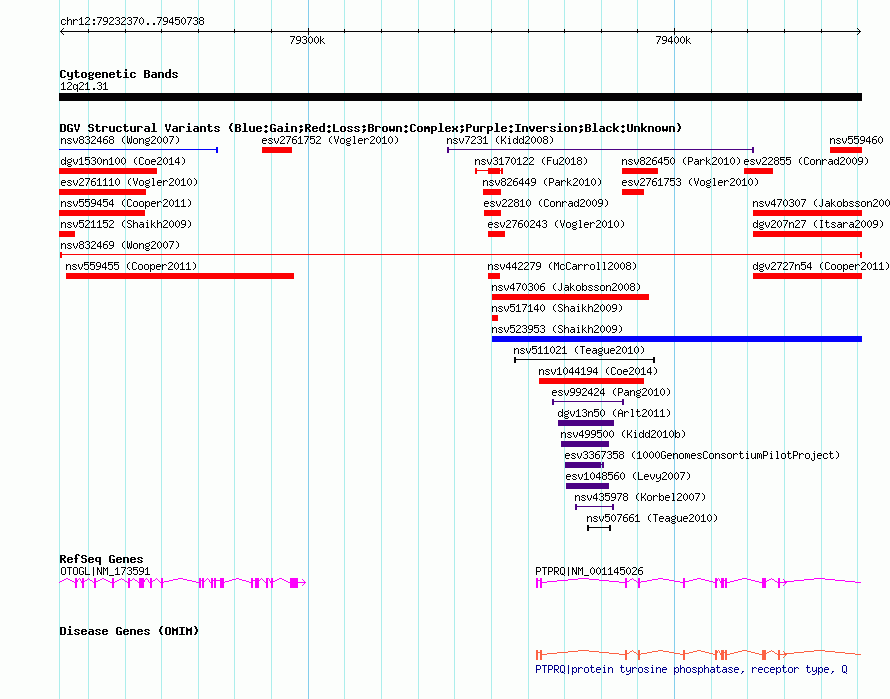 chr12:79232370..79450738

79300k

79400k

Cytogenetic Bands
12q21.31

DGV Structural Variants (Blue:Gain;Red:Loss;Brown:Complex;Purple:Inversion;Black:Unknown)

nsv832468 (Wong2007)
esv2761752 (Vogler2010)
nsv7231 (Kidd2008)
nsv559460
dgv1530n100 (Coe2014)
nsv3170122 (Fu2018)
nsv826450 (Park2010)
esv22855 (Conrad2009)
esv2761110 (Vogler2010)
nsv826449 (Park2010)
esv2761753 (Vogler2010)
nsv559454 (Cooper2011)
esv22810 (Conrad2009)
nsv470307 (Jakobsson200
nsv521152 (Shaikh2009)
esv2760243 (Vogler2010)
dgv207n27 (Itsara2009)
nsv832469 (Wong2007)
nsv559455 (Cooper2011)
nsv442279 (McCarroll2008)
dgv2727n54 (Cooper2011)
nsv470306 (Jakobsson2008)
nsv517140 (Shaikh2009)
nsv523953 (Shaikh2009)
nsv511021 (Teague2010)
nsv1044194 (Coe2014)
esv992424 (Pang2010)
dgv13n50 (Arlt2011)
nsv499500 (Kidd2010b)
esv3367358 (1000GenomesConsortiumPilotProject)
esv1048560 (Levy2007)
nsv435978 (Korbel2007)
nsv507661 (Teague2010)

RefSeq Genes
OTOGL|NM_173591
PTPRQ|NM_001145026

Disease Genes (OMIM)
PTPRQ|protein tyrosine phosphatase, receptor type, Q